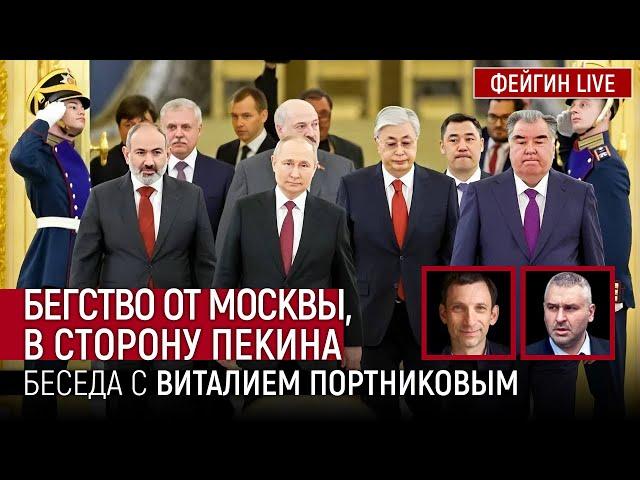 ФЕЙГИН LIVE

БЕГСТВО ОТ МОСКВЫ, В СТОРОНУ ПЕКИНА

БЕСЕДА С ВИТАЛИЕМ ПОРТНИКОВЫМ